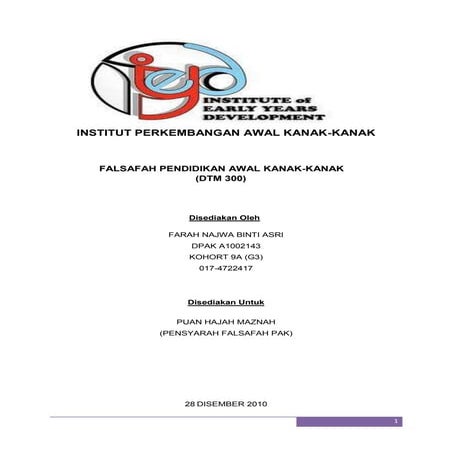 ieyd
INSTITUTE of
EARLY YEARS
DEVELOPMENT

INSTITUT PERKEMBANGAN AWAL KANAK-KANAK

FALSAFAH PENDIDIKAN AWAL KANAK-KANAK
(DTM 300)

Disediakan Oleh

FARAH NAJWA BINTI ASRI
DPAK A1002143
KOHORT 9A (G3)
017-4722417

Disediakan Untuk

PUAN HAJAH MAZNAH
(PENSYARAH FALSAFAH PAK)

28 DISEMBER 2010

1